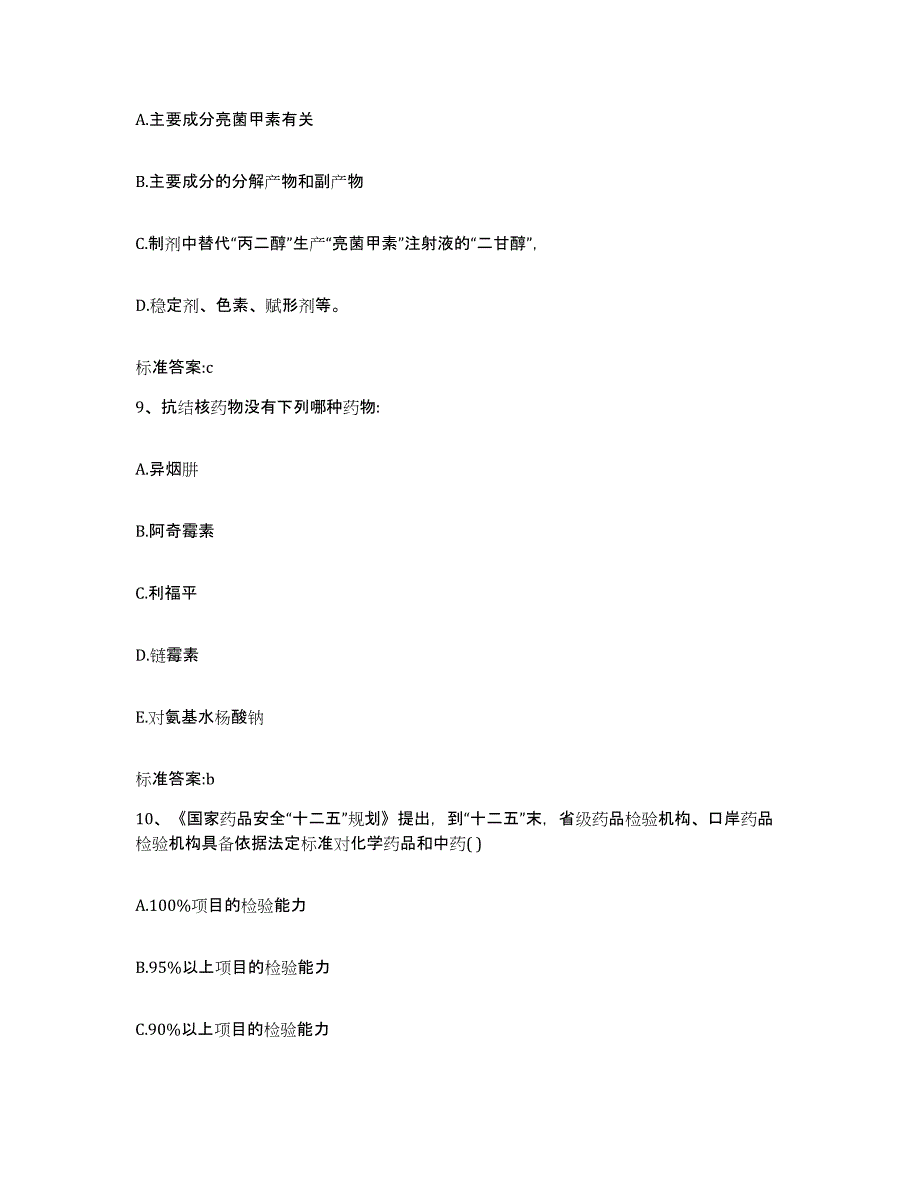 A.主要成分亮菌甲素有关

B.主要成分的分解产物和副产物

C.制剂中替代“丙二醇”生产“亮菌甲素”注射液的“二甘醇”,

D.稳定剂、色素、赋形剂等。

标准答案:c

9、抗结核药物没有下列哪种药物:

A.异烟肼

B.阿奇霉素

C.利福平

D.链霉素

E.对氨基水杨酸钠

标准答案:b

10、《国家药品安全“十二五”规划》提出，到“十二五”末，省级药品检验机构、口岸药品检验机构具备依据法定标准对化学药品和中药( )

A.100%项目的检验能力

B.95%以上项目的检验能力

C.90%以上项目的检验能力